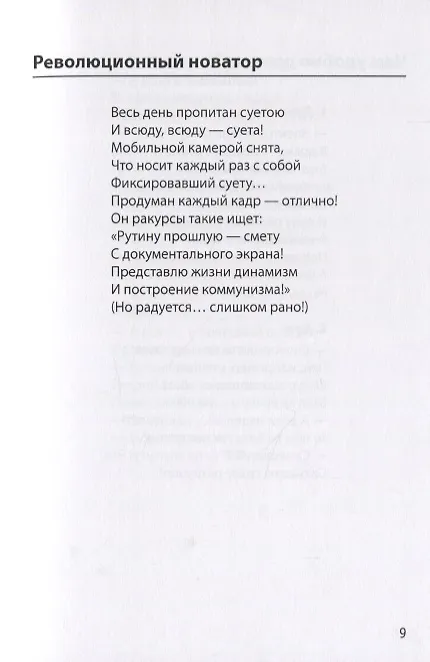 Революционный новатор

Весь день пропитан суетою
И всюду, всюду — суета!
Мобильной камерой снята,
Что носит каждый раз с собой
Фиксировавший суету…
Продуман каждый кадр — отлично!
Он ракурсы такие ищет:
«Рутину прошлую — смету
С документального экрана!
Представлю жизни динамизм
И построение коммунизма!»
(Но радуется… слишком рано!)

9